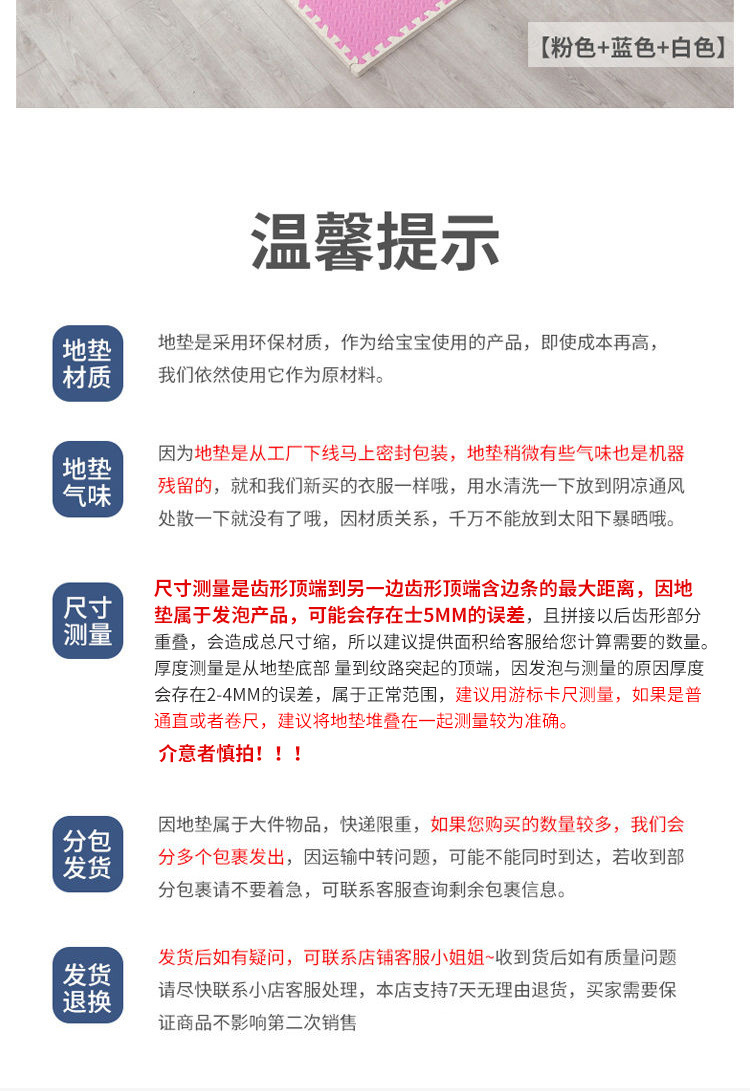 【粉色+蓝色+白色】

温馨提示

地垫材质

地垫是采用环保材质，作为给宝宝使用的产品，即使成本再高，我们依然使用它作为原材料。

地垫气味

因为地垫是从工厂下线马上密封包装，地垫稍微有些气味也是机器残留的，就和我们新买的衣服一样哦，用水清洗一下放到阴凉通风处散一下就没有了哦，因材质关系，千万不能放到太阳下暴晒哦。

尺寸测量

尺寸测量是齿形顶端到另一边齿形顶端含边条的最大距离，因地垫属于发泡产品，可能会存在士5MM的误差，且拼接以后齿形部分重叠，会造成总尺寸缩，所以建议提供面积给客服给您计算需要的数量。厚度测量是从地垫底部 量到纹路突起的顶端，因发泡与测量的原因厚度会存在2-4MM的误差，属于正常范围，建议用游标卡尺测量，如果是普通直或者卷尺，建议将地垫堆叠在一起测量较为准确。

介意者慎拍！！！

分包发货

因地垫属于大件物品，快递限重，如果您购买的数量较多，我们会分多个包裹发出，因运输中转问题，可能不能同时到达，若收到部分包裹请不要着急，可联系客服查询剩余包裹信息。

发货退换

发货后如有疑问，可联系店铺客服小姐姐~收到货后如有质量问题请尽快联系小店客服处理，本店支持7天无理由退货，买家需要保证商品不影响第二次销售